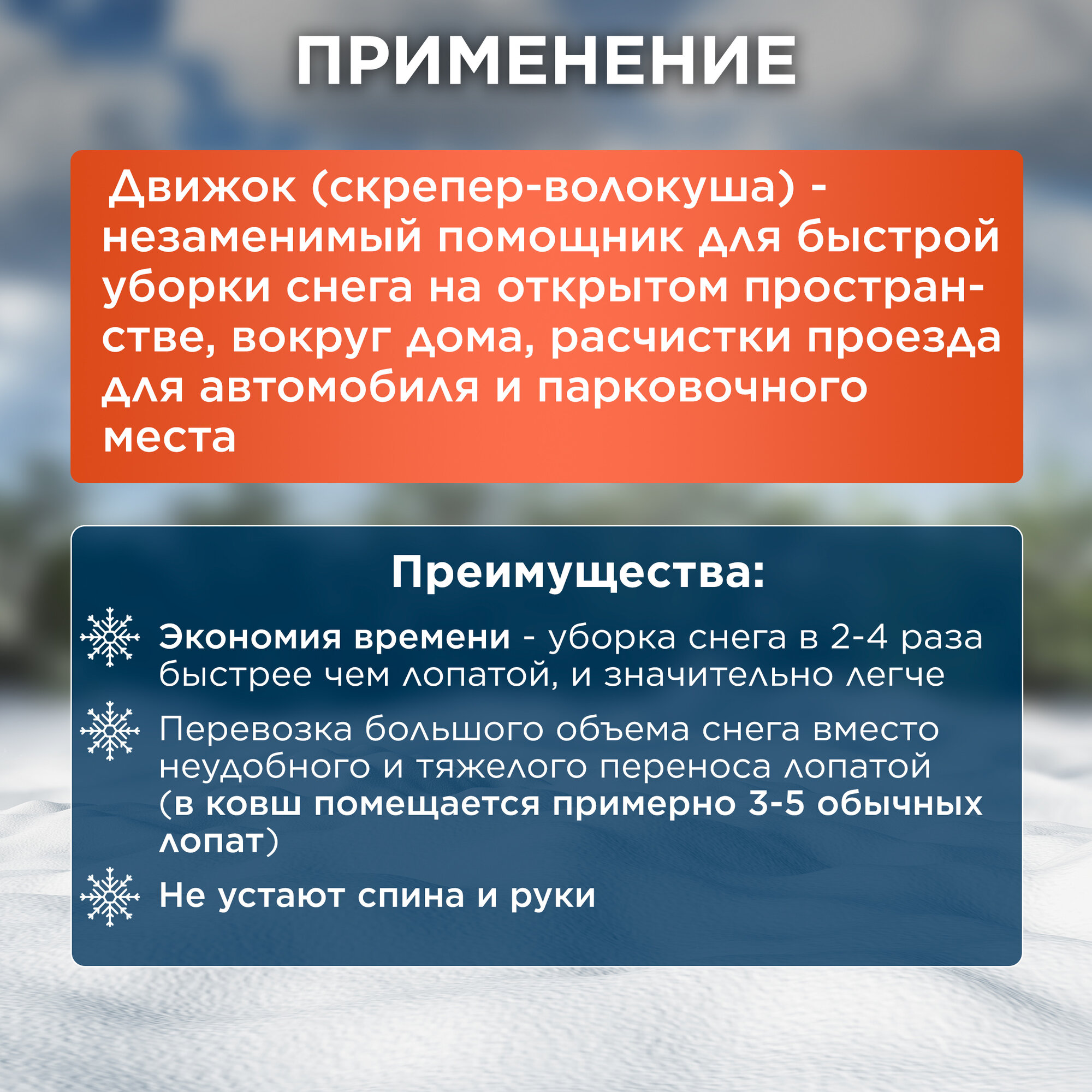 ПРИМЕНЕНИЕ

Движок (скрепер-волокуша) - незаменимый помощник для быстрой уборки снега на открытом пространстве, вокруг дома, расчистки проезда для автомобиля и парковочного места

Преимущества:

Экономия времени - уборка снега в 2-4 раза быстрее чем лопатой, и значительно легче

Перевозка большого объема снега вместо неудобного и тяжелого переноса лопатой (в ковш помещается примерно 3-5 обычных лопат)

Не устают спина и руки